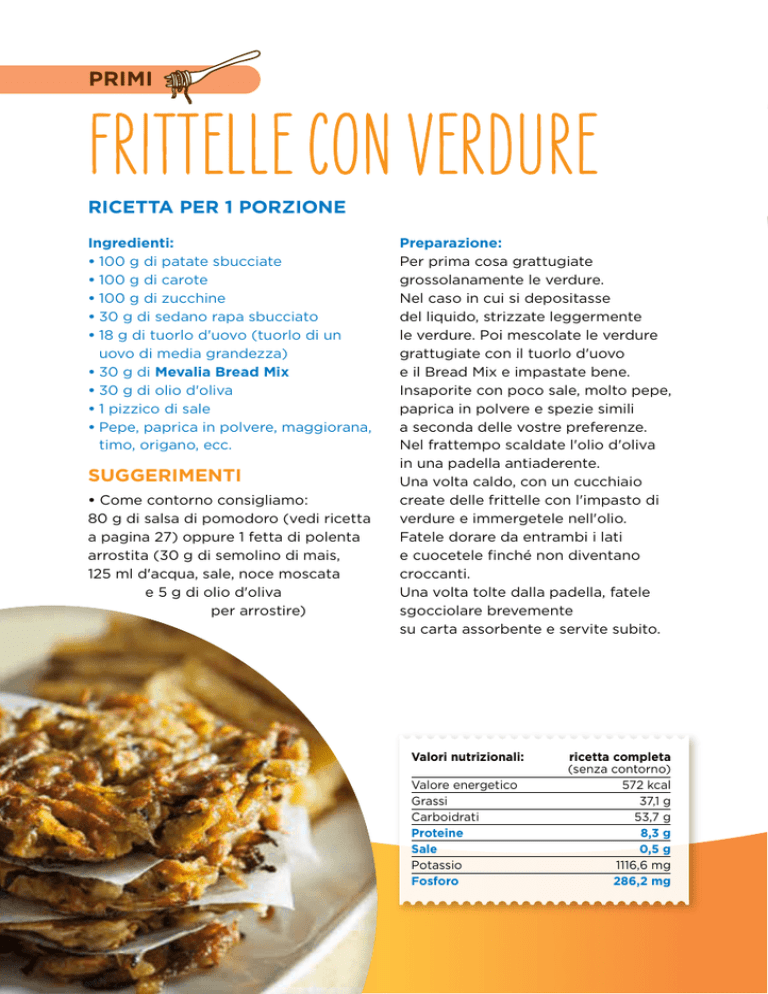 PRIMI

FRITTELLE CON VERDURE

RICETTA PER 1 PORZIONE

Ingredienti:
• 100 g di patate sbucciate
• 100 g di carote
• 100 g di zucchine
• 30 g di sedano rapa sbucciato
• 18 g di tuorlo d'uovo (tuorlo di un uovo di media grandezza)
• 30 g di Mevalia Bread Mix
• 30 g di olio d'oliva
• 1 pizzico di sale
• Pepe, paprica in polvere, maggiorana, timo, origano, ecc.

SUGGERIMENTI

• Come contorno consigliamo: 80 g di salsa di pomodoro (vedi ricetta a pagina 27) oppure 1 fetta di polenta arrostita (30 g di semolino di mais, 125 ml d'acqua, sale, noce moscata e 5 g di olio d'oliva per arrostire)

Preparazione:
Per prima cosa grattugiate grossolanamente le verdure. Nel caso in cui si depositasse del liquido, strizzate leggermente le verdure. Poi mescolate le verdure grattugiate con il tuorlo d'uovo e il Bread Mix e impastate bene. Insaporite con poco sale, molto pepe, paprica in polvere e spezie simili a seconda delle vostre preferenze. Nel frattempo scaldate l'olio d'oliva in una padella antiaderente. Una volta caldo, con un cucchiaio create delle frittelle con l'impasto di verdure e immergetele nell'olio. Fatele dorare da entrambi i lati e cuocetele finché non diventano croccanti. Una volta tolte dalla padella, fatele sgocciolare brevemente su carta assorbente e servite subito.

| Valori nutrizionali: | ricetta completa (senza contorno) |
|---|---|
| Valore energetico | 572 kcal |
| Grassi | 37,1 g |
| Carboidrati | 53,7 g |
| Proteine | 8,3 g |
| Sale | 0,5 g |
| Potassio | 1116,6 mg |
| Fosforo | 286,2 mg |